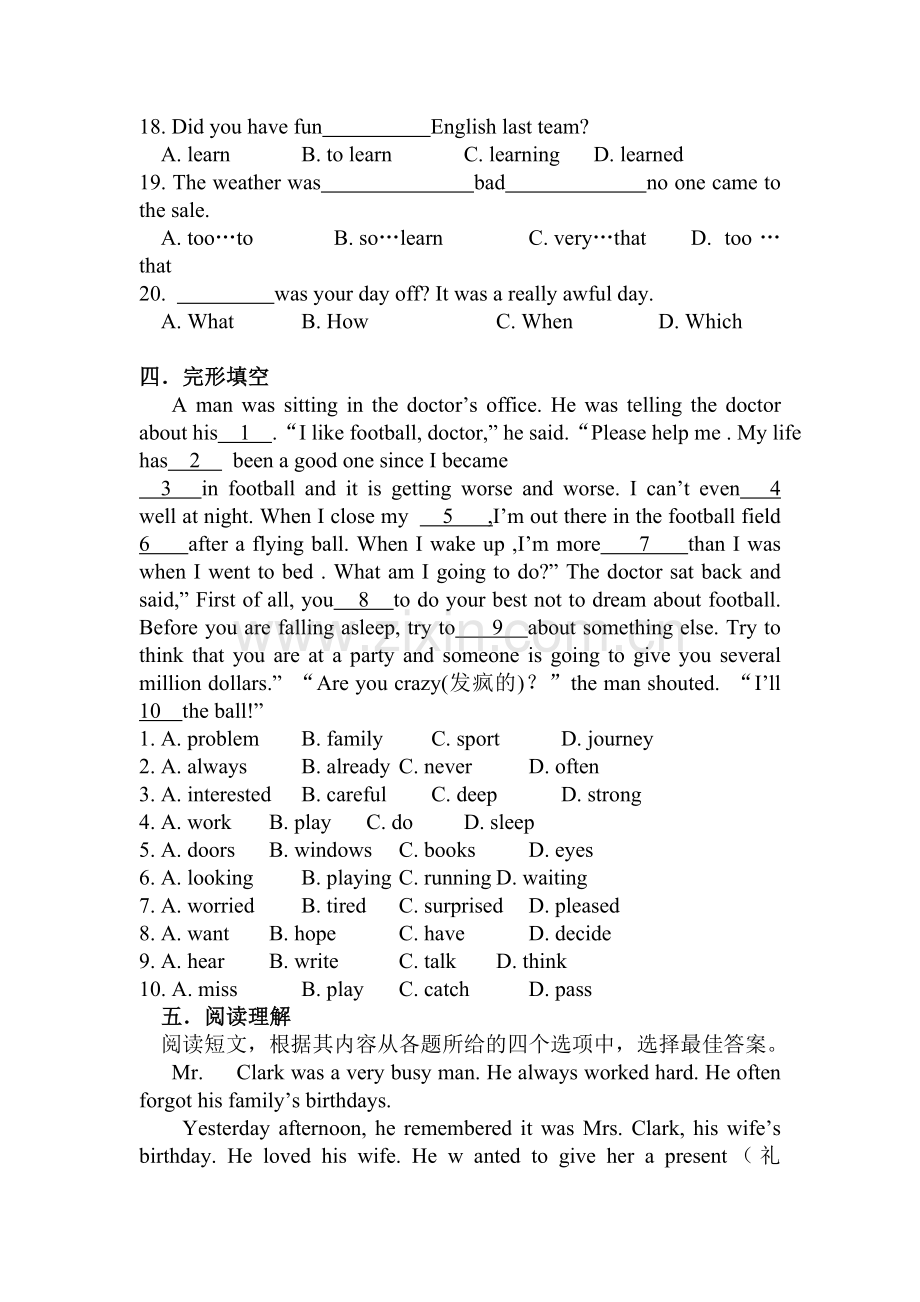 18. Did you have fun____English last team?
A. learn B. to learn C. learning D. learned
19. The weather was____bad____no one came to the sale.
A. too…to B. so…learn C. very…that D. too … that
20. ____was your day off? It was a really awful day.
A. What B. How C. When D. Which

四．完形填空

A man was sitting in the doctor's office. He was telling the doctor about his__1__. "I like football, doctor," he said. "Please help me . My life has__2__ been a good one since I became __3__in football and it is getting worse and worse. I can't even__4 well at night. When I close my __5__,I'm out there in the football field 6__after a flying ball. When I wake up ,I'm more__7__than I was when I went to bed . What am I going to do?" The doctor sat back and said," First of all, you__8__to do your best not to dream about football. Before you are falling asleep, try to__9__about something else. Try to think that you are at a party and someone is going to give you several million dollars." "Are you crazy(发疯的)？" the man shouted. "I'll 10__the ball!"

1. A. problem B. family C. sport D. journey
2. A. always B. already C. never D. often
3. A. interested B. careful C. deep D. strong
4. A. work B. play C. do D. sleep
5. A. doors B. windows C. books D. eyes
6. A. looking B. playing C. running D. waiting
7. A. worried B. tired C. surprised D. pleased
8. A. want B. hope C. have D. decide
9. A. hear B. write C. talk D. think
10. A. miss B. play C. catch D. pass

五．阅读理解

阅读短文，根据其内容从各题所给的四个选项中，选择最佳答案。

Mr. Clark was a very busy man. He always worked hard. He often forgot his family's birthdays.

Yesterday afternoon, he remembered it was Mrs. Clark, his wife's birthday. He loved his wife. He w anted to give her a present（礼